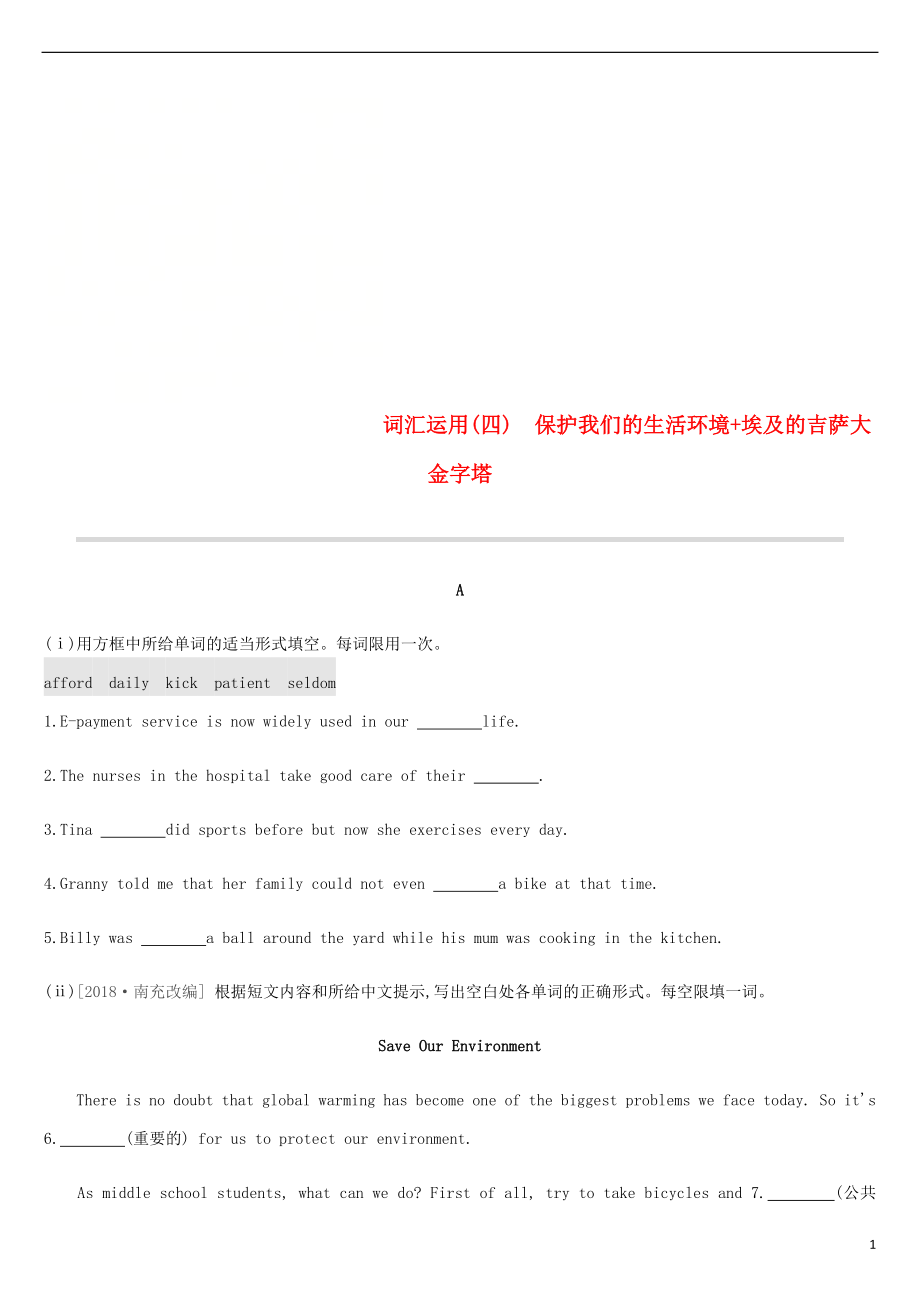 词汇运用(四)　保护我们的生活环境+埃及的吉萨大金字塔

A

(ⅰ)用方框中所给单词的适当形式填空。每词限用一次。

afford　daily　kick　patient　seldom

1.E-payment service is now widely used in our ________life.

2.The nurses in the hospital take good care of their ________.

3.Tina ________did sports before but now she exercises every day.

4.Granny told me that her family could not even ________a bike at that time.

5.Billy was ________a ball around the yard while his mum was cooking in the kitchen.

(ⅱ)[2018·南充改编] 根据短文内容和所给中文提示,写出空白处各单词的正确形式。每空限填一词。

Save Our Environment

There is no doubt that global warming has become one of the biggest problems we face today. So it's 6.________(重要的) for us to protect our environment.

As middle school students, what can we do? First of all, try to take bicycles and 7.________(公共

1